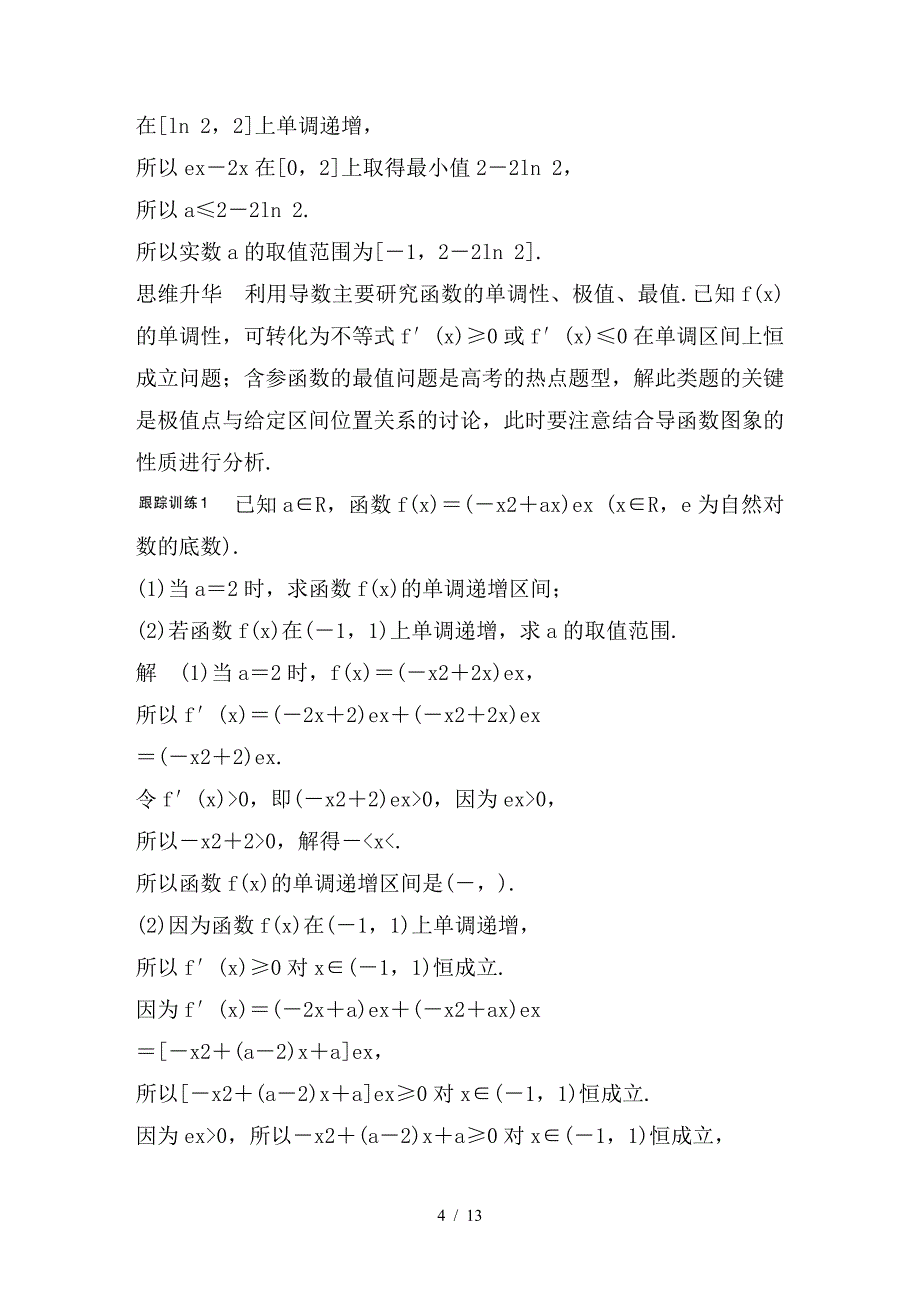 在[ln 2，2]上单调递增，

所以 ex－2x 在[0，2]上取得最小值 2－2ln 2，

所以 a≤2－2ln 2.

所以实数 a 的取值范围为[－1，2－2ln 2].

思维升华　利用导数主要研究函数的单调性、极值、最值.已知 f(x)的单调性，可转化为不等式 f′(x)≥0 或 f′(x)≤0 在单调区间上恒成立问题；含参函数的最值问题是高考的热点题型，解此类题的关键是极值点与给定区间位置关系的讨论，此时要注意结合导函数图象的性质进行分析.

跟踪训练1　已知 a∈R，函数 f(x)＝(－x2＋ax)ex (x∈R，e 为自然对数的底数).

(1)当 a＝2 时，求函数 f(x)的单调递增区间；

(2)若函数 f(x)在(－1，1)上单调递增，求 a 的取值范围.

解　(1)当 a＝2 时，f(x)＝(－x2＋2x)ex，

所以 f′(x)＝(－2x＋2)ex＋(－x2＋2x)ex

＝(－x2＋2)ex.

令 f′(x)>0，即(－x2＋2)ex>0，因为 ex>0，

所以－x2＋2>0，解得－<x<.

所以函数 f(x)的单调递增区间是(－，).

(2)因为函数 f(x)在(－1，1)上单调递增，

所以 f′(x)≥0 对 x∈(－1，1)恒成立.

因为 f′(x)＝(－2x＋a)ex＋(－x2＋ax)ex

＝[－x2＋(a－2)x＋a]ex，

所以[－x2＋(a－2)x＋a]ex≥0 对 x∈(－1，1)恒成立.

因为 ex>0，所以－x2＋(a－2)x＋a≥0 对 x∈(－1，1)恒成立，

4 / 13